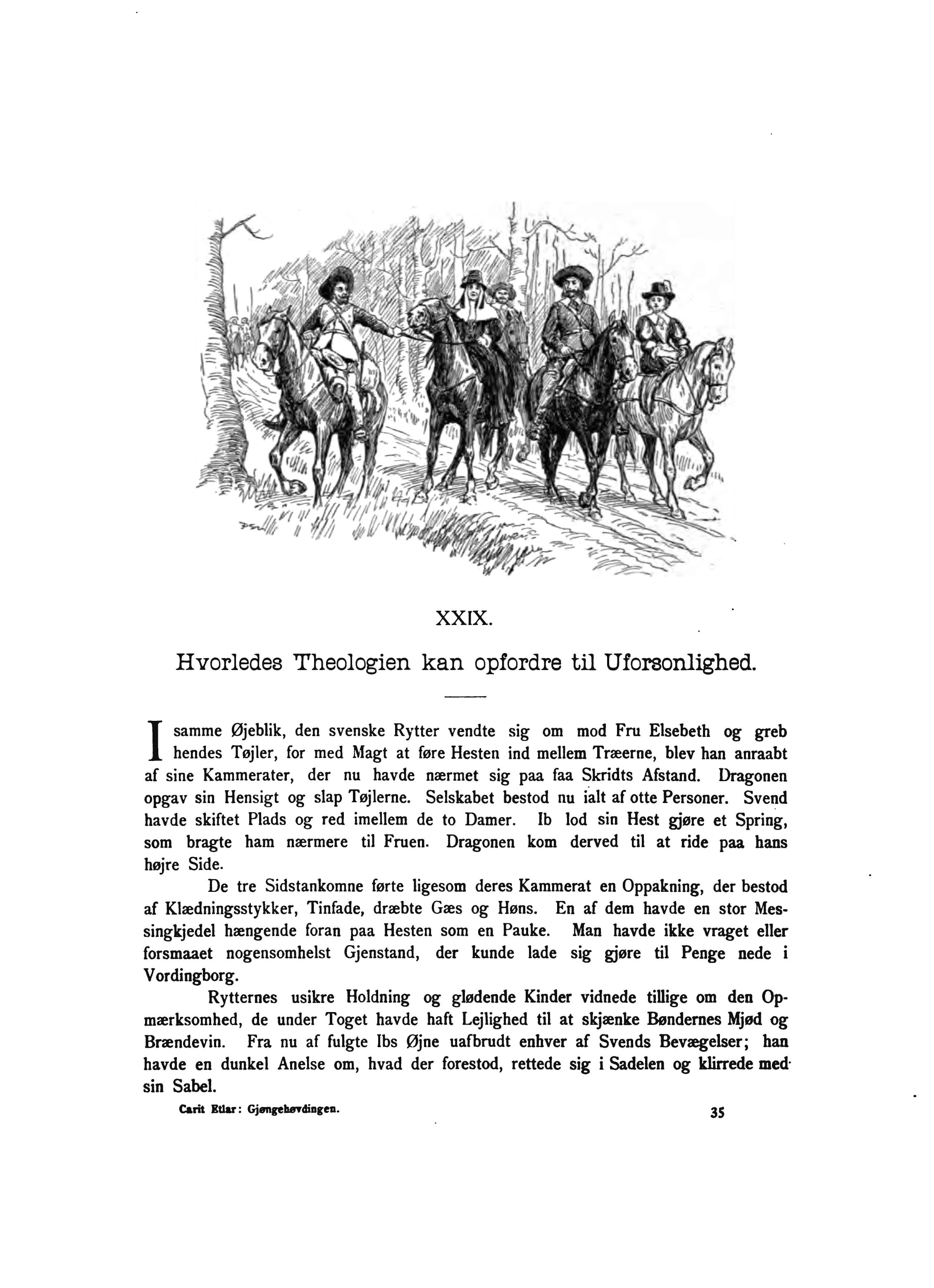 XXIX.

Hvorledes Theologien kan opfordre til Uforsonlighed.

I samme Øjeblik, den svenske Rytter vendte sig om mod Fru Elsebeth og greb hendes Tøjler, for med Magt at føre Hesten ind mellem Træerne, blev han anraabt af sine Kammerater, der nu havde nærmet sig paa faa Skridts Afstand. Dragonen opgav sin Hensigt og slap Tøjlerne. Selskabet bestod nu ialt af otte Personer. Svend havde skiftet Plads og red imellem de to Damer. Ib lod sin Hest gjøre et Spring, som bragte ham nærmere til Fruen. Dragonen kom derved til at ride paa hans højre Side.

De tre Sidstankomne førte ligesom deres Kammerat en Oppakning, der bestod af Klædningsstykker, Tinfade, dræbte Gæs og Høns. En af dem havde en stor Messingkjedel hængende foran paa Hesten som en Pauke. Man havde ikke vraget eller forsmaaet nogensomhelst Gjenstand, der kunde lade sig gjøre til Penge nede i Vordingborg.

Rytternes usikre Holdning og glødende Kinder vidnede tillige om den Opmærksomhed, de under Toget havde haft Lejlighed til at skjænke Bøndernes Mjød og Brændevin. Fra nu af fulgte Ibs Øjne uafbrudt enhver af Svends Bevægelser; han havde en dunkel Anelse om, hvad der forestod, rettede sig i Sadelen og klirrede med sin Sabel.

Carit Etlar: Gjøngehøvdingen. 35